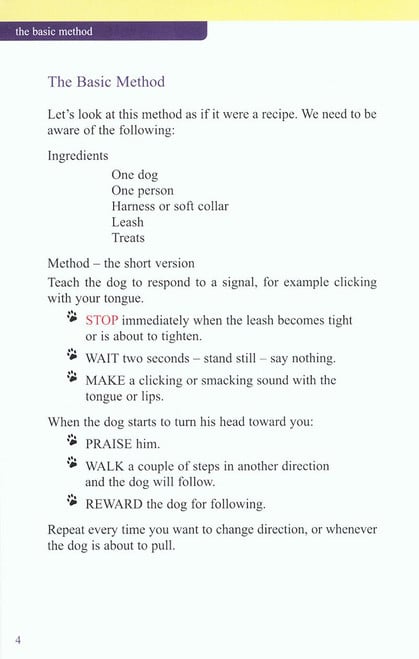 the basic method

The Basic Method

Let's look at this method as if it were a recipe. We need to be aware of the following:

Ingredients

One dog
One person
Harness or soft collar
Leash
Treats

Method – the short version

Teach the dog to respond to a signal, for example clicking with your tongue.

STOP immediately when the leash becomes tight or is about to tighten.

WAIT two seconds – stand still – say nothing.

MAKE a clicking or smacking sound with the tongue or lips.

When the dog starts to turn his head toward you:

PRAISE him.

WALK a couple of steps in another direction and the dog will follow.

REWARD the dog for following.

Repeat every time you want to change direction, or whenever the dog is about to pull.

4